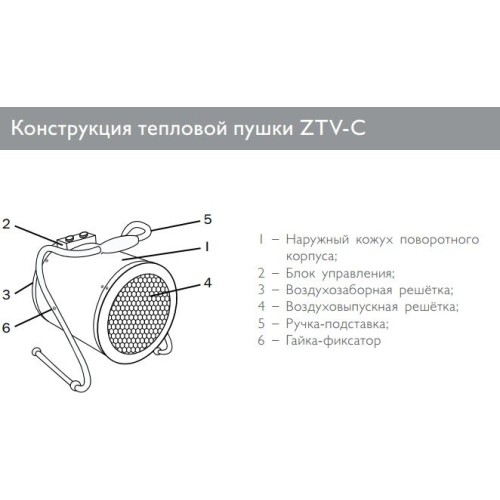 Конструкция тепловой пушки ZTV-C

2
5
1
4
3
6

1 – Наружный кожух поворотного корпуса;
2 – Блок управления;
3 – Воздухозаборная решётка;
4 – Воздуховыпускная решётка;
5 – Ручка-подставка;
6 – Гайка-фиксатор